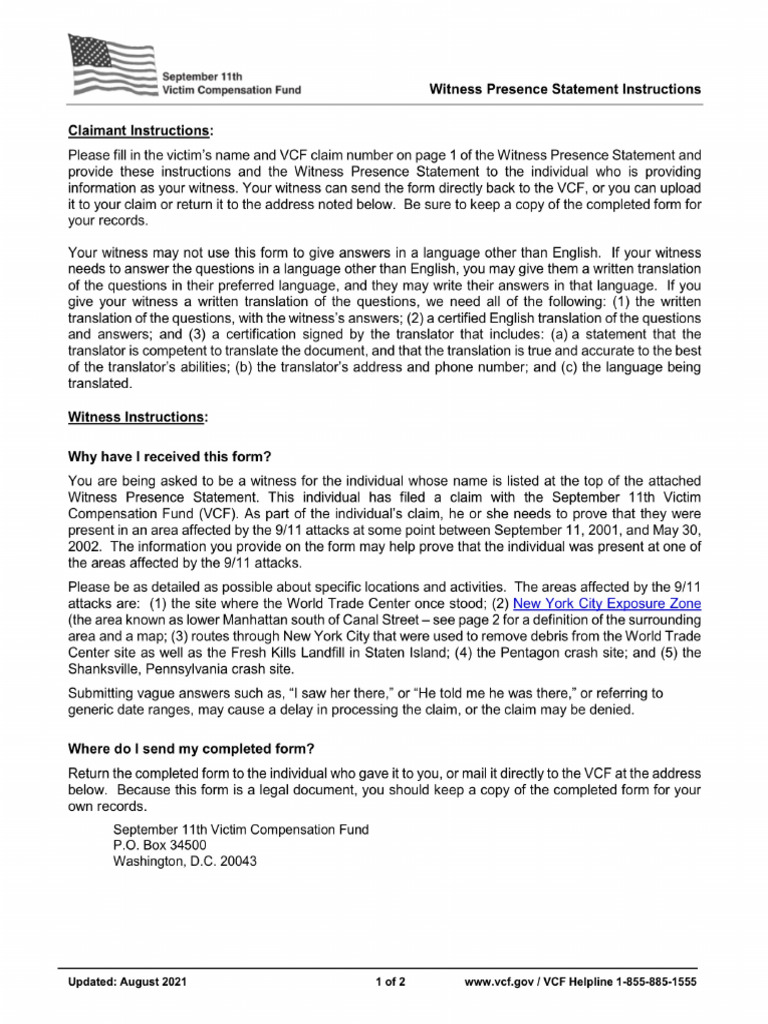 September 11th
Victim Compensation Fund

Witness Presence Statement Instructions

Claimant Instructions:

Please fill in the victim's name and VCF claim number on page 1 of the Witness Presence Statement and provide these instructions and the Witness Presence Statement to the individual who is providing information as your witness. Your witness can send the form directly back to the VCF, or you can upload it to your claim or return it to the address noted below. Be sure to keep a copy of the completed form for your records.

Your witness may not use this form to give answers in a language other than English. If your witness needs to answer the questions in a language other than English, you may give them a written translation of the questions in their preferred language, and they may write their answers in that language. If you give your witness a written translation of the questions, we need all of the following: (1) the written translation of the questions, with the witness's answers; (2) a certified English translation of the questions and answers; and (3) a certification signed by the translator that includes: (a) a statement that the translator is competent to translate the document, and that the translation is true and accurate to the best of the translator's abilities; (b) the translator's address and phone number; and (c) the language being translated.

Witness Instructions:

Why have I received this form?

You are being asked to be a witness for the individual whose name is listed at the top of the attached Witness Presence Statement. This individual has filed a claim with the September 11th Victim Compensation Fund (VCF). As part of the individual's claim, he or she needs to prove that they were present in an area affected by the 9/11 attacks at some point between September 11, 2001, and May 30, 2002. The information you provide on the form may help prove that the individual was present at one of the areas affected by the 9/11 attacks.

Please be as detailed as possible about specific locations and activities. The areas affected by the 9/11 attacks are: (1) the site where the World Trade Center once stood; (2) New York City Exposure Zone (the area known as lower Manhattan south of Canal Street – see page 2 for a definition of the surrounding area and a map; (3) routes through New York City that were used to remove debris from the World Trade Center site as well as the Fresh Kills Landfill in Staten Island; (4) the Pentagon crash site; and (5) the Shanksville, Pennsylvania crash site.

Submitting vague answers such as, "I saw her there," or "He told me he was there," or referring to generic date ranges, may cause a delay in processing the claim, or the claim may be denied.

Where do I send my completed form?

Return the completed form to the individual who gave it to you, or mail it directly to the VCF at the address below. Because this form is a legal document, you should keep a copy of the completed form for your own records.

September 11th Victim Compensation Fund
P.O. Box 34500
Washington, D.C. 20043

Updated: August 2021

1 of 2

www.vcf.gov / VCF Helpline 1-855-885-1555